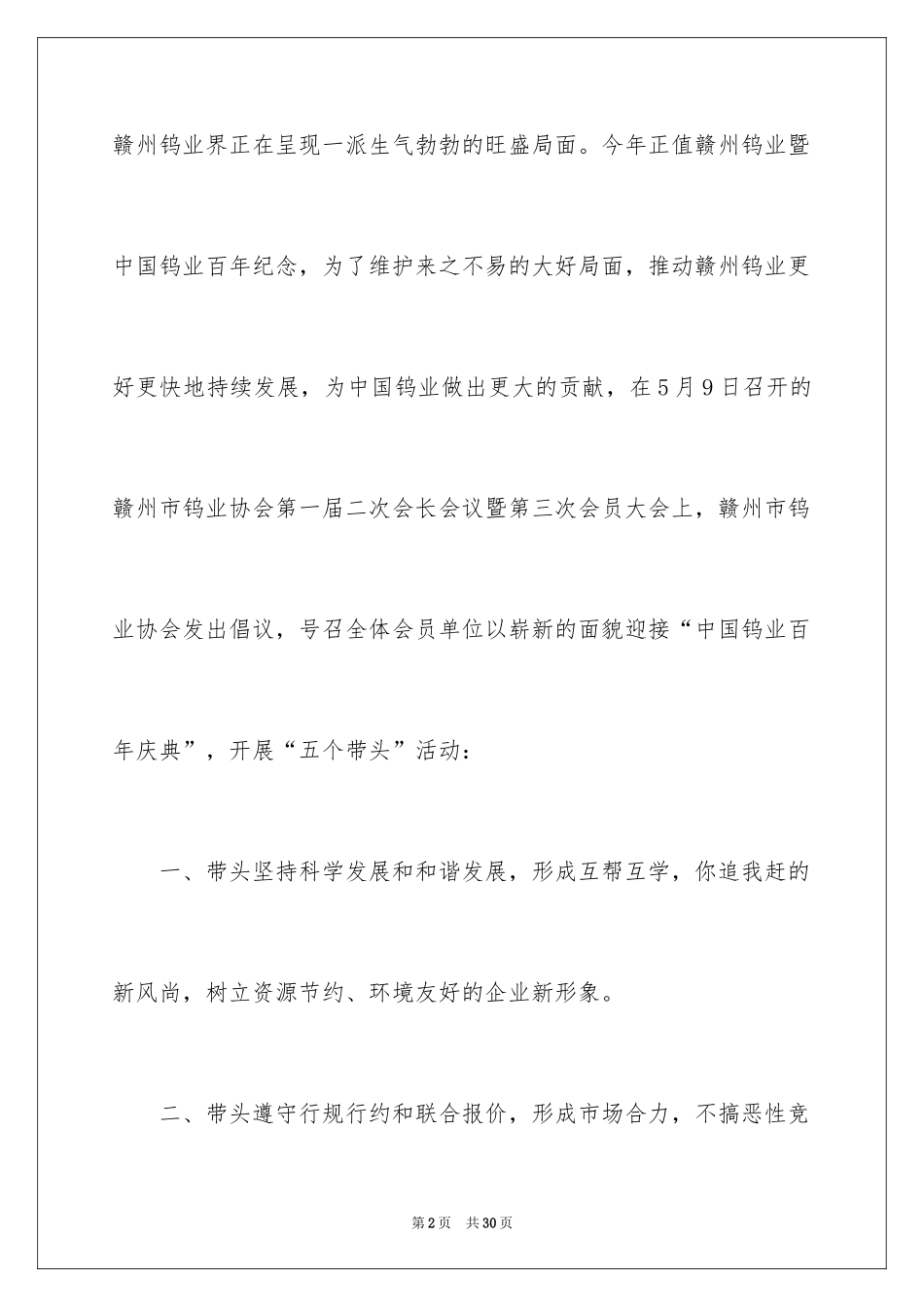 赣州钨业界正在呈现一派生气勃勃的旺盛局面。今年正值赣州钨业暨中国钨业百年纪念，为了维护来之不易的大好局面，推动赣州钨业更好更快地持续发展，为中国钨业做出更大的贡献，在5月9日召开的赣州市钨业协会第一届二次会长会议暨第三次会员大会上，赣州市钨业协会发出倡议，号召全体会员单位以崭新的面貌迎接“中国钨业百年庆典”，开展“五个带头”活动：

一、带头坚持科学发展和和谐发展，形成互帮互学，你追我赶的新风尚，树立资源节约、环境友好的企业新形象。

二、带头遵守行规行约和联合报价，形成市场合力，不搞恶性竞

第2页 共30页